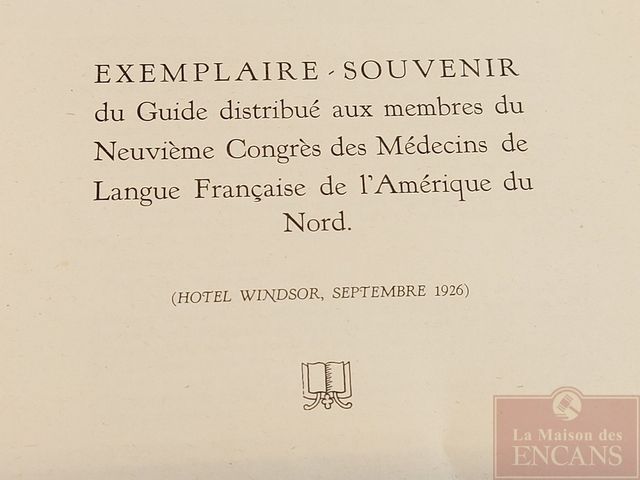 EXEMPLAIRE - SOUVENIR
du Guide distribué aux membres du Neuvième Congrès des Médecins de Langue Française de l'Amérique du Nord.

(HOTEL WINDSOR, SEPTEMBRE 1926)

La Maison des
ENCANS